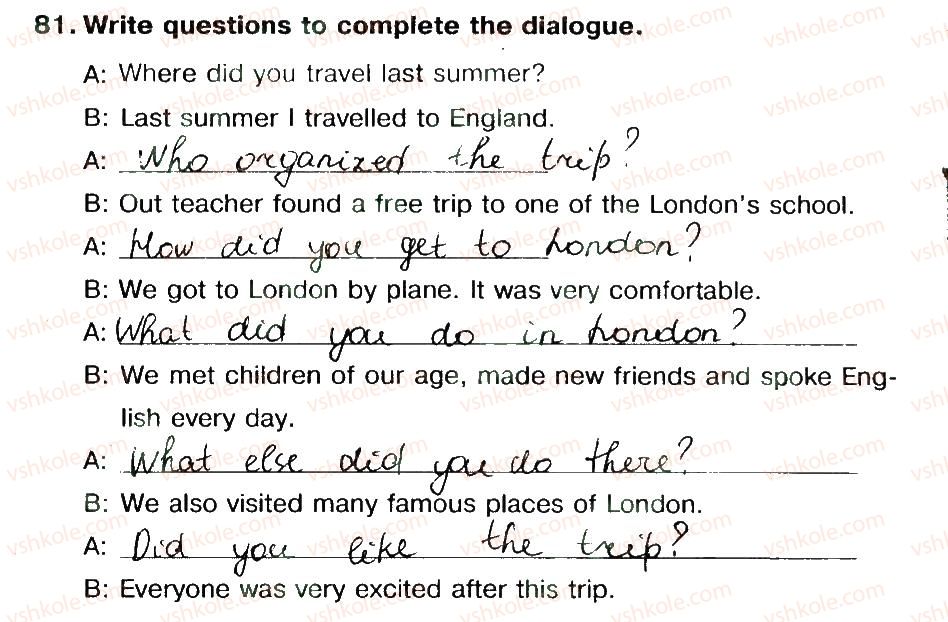 81. Write questions to complete the dialogue.

A: Where did you travel last summer?

B: Last summer I travelled to England.

A: Who organized the trip?

B: Out teacher found a free trip to one of the London's school.

A: How did you get to London?

B: We got to London by plane. It was very comfortable.

A: What did you do in London?

B: We met children of our age, made new friends and spoke English every day.

A: What else did you do there?

B: We also visited many famous places of London.

A: Did you like the trip?

B: Everyone was very excited after this trip.

vshkole.com